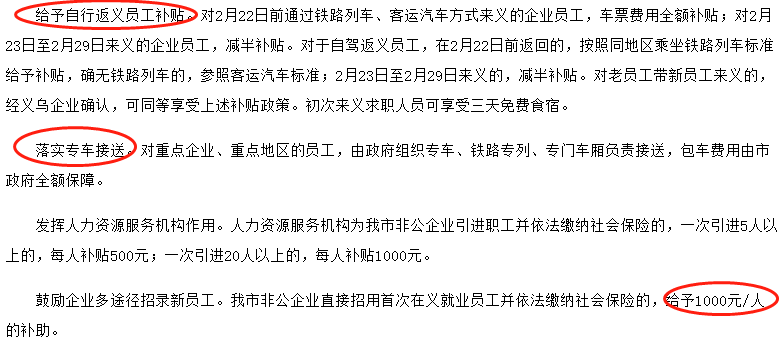 给予自行返义员工补贴。对2月22日前通过铁路列车、客运汽车方式来义的企业员工，车票费用全额补贴；对2月23日至2月29日来义的企业员工，减半补贴。对于自驾返义员工，在2月22日前返回的，按照同地区乘坐铁路列车标准给予补贴，确无铁路列车的，参照客运汽车标准；2月23日至2月29日来义的，减半补贴。对老员工带新员工来义的，经义乌企业确认，可同等享受上述补贴政策。初次来义求职人员可享受三天免费食宿。

落实专车接送。对重点企业、重点地区的员工，由政府组织专车、铁路专列、专门车厢负责接送，包车费用由市政府全额保障。

发挥人力资源服务机构作用。人力资源服务机构为我市非公企业引进职工并依法缴纳社会保险的，一次引进5人以上的，每人补贴500元；一次引进20人以上的，每人补贴1000元。

鼓励企业多途径招录新员工。我市非公企业直接招用首次在义就业员工并依法缴纳社会保险的，给予1000元/人的补助。